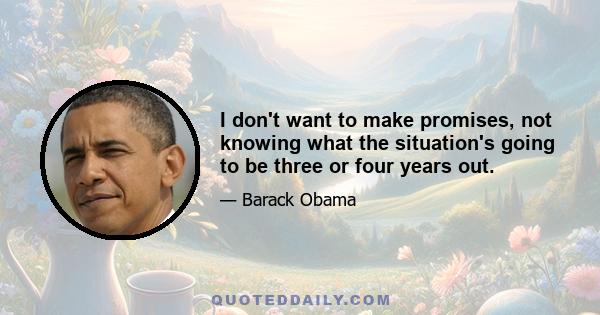 I don't want to make promises, not knowing what the situation's going to be three or four years out.

— Barack Obama

QUOTEDDAILY.COM